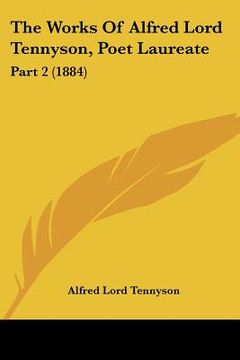 The Works Of Alfred Lord Tennyson, Poet Laureate

Part 2 (1884)

Alfred Lord Tennyson